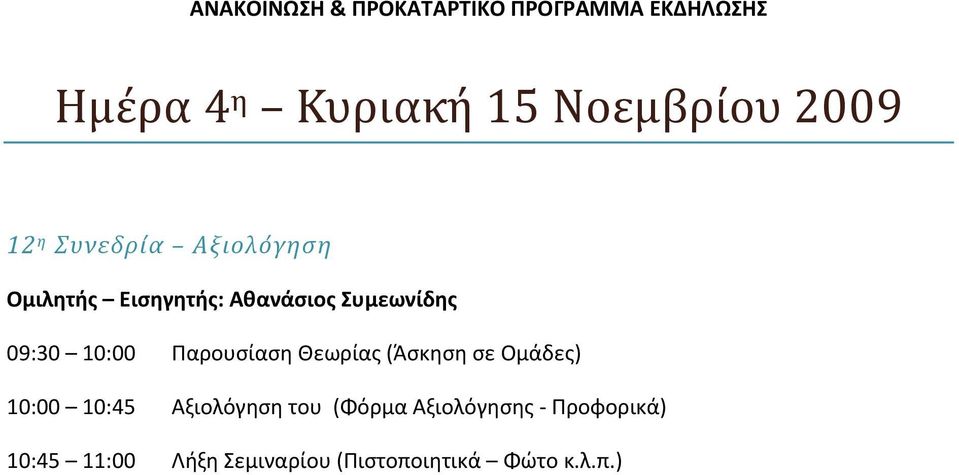 ΑΝΑΚΟΙΝΩΣΗ & ΠΡΟΚΑΤΑΡΤΙΚΟ ΠΡΟΓΡΑΜΜΑ ΕΚΔΗΛΩΣΗΣ

Ημέρα 4η – Κυριακή 15 Νοεμβρίου 2009

12η Συνεδρία – Αξιολόγηση

Ομιλητής – Εισηγητής: Αθανάσιος Συμεωνίδης

09:30 – 10:00 Παρουσίαση Θεωρίας (Άσκηση σε Ομάδες)

10:00 – 10:45 Αξιολόγηση του (Φόρμα Αξιολόγησης - Προφορικά)

10:45 – 11:00 Λήξη Σεμιναρίου (Πιστοποιητικά – Φώτο κ.λ.π.)